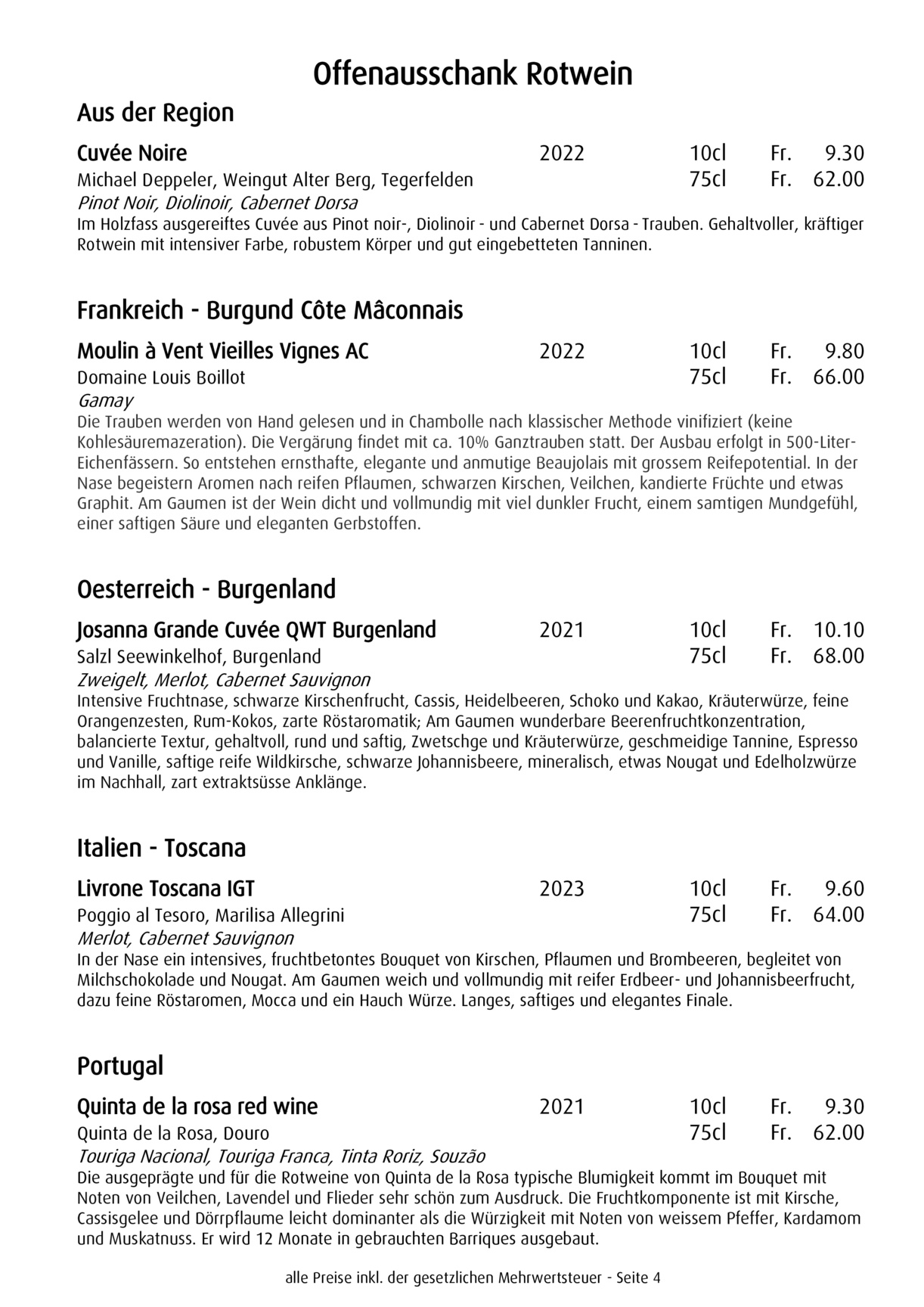 Offenausschank Rotwein

Aus der Region

Cuvée Noire 2022 10cl Fr. 9.30
Michael Deppeler, Weingut Alter Berg, Tegerfelden 75cl Fr. 62.00
Pinot Noir, Diolinoir, Cabernet Dorsa
Im Holzfass ausgereiftes Cuvée aus Pinot noir-, Diolinoir - und Cabernet Dorsa - Trauben. Gehaltvoller, kräftiger Rotwein mit intensiver Farbe, robustem Körper und gut eingebetteten Tanninen.

Frankreich - Burgund Côte Mâconnais

Moulin à Vent Vieilles Vignes AC 2022 10cl Fr. 9.80
Domaine Louis Boillot 75cl Fr. 66.00
Gamay
Die Trauben werden von Hand gelesen und in Chambolle nach klassischer Methode vinifiziert (keine Kohlesäuremazeration). Die Vergärung findet mit ca. 10% Ganztrauben statt. Der Ausbau erfolgt in 500-Liter-Eichenfässern. So entstehen ernsthafte, elegante und anmutige Beaujolais mit grossem Reifepotential. In der Nase begeistern Aromen nach reifen Pflaumen, schwarzen Kirschen, Veilchen, kandierte Früchte und etwas Graphit. Am Gaumen ist der Wein dicht und vollmundig mit viel dunkler Frucht, einem samtigen Mundgefühl, einer saftigen Säure und eleganten Gerbstoffen.

Oesterreich - Burgenland

Josanna Grande Cuvée QWT Burgenland 2021 10cl Fr. 10.10
Salzl Seewinkelhof, Burgenland 75cl Fr. 68.00
Zweigelt, Merlot, Cabernet Sauvignon
Intensive Fruchtnase, schwarze Kirschenfrucht, Cassis, Heidelbeeren, Schoko und Kakao, Kräuterwürze, feine Orangenzesten, Rum-Kokos, zarte Röstaromatik; Am Gaumen wunderbare Beerenfruchtkonzentration, balancierte Textur, gehaltvoll, rund und saftig, Zwetschge und Kräuterwürze, geschmeidige Tannine, Espresso und Vanille, saftige reife Wildkirsche, schwarze Johannisbeere, mineralisch, etwas Nougat und Edelholzwürze im Nachhall, zart extraktsüsse Anklänge.

Italien - Toscana

Livrone Toscana IGT 2023 10cl Fr. 9.60
Poggio al Tesoro, Marilisa Allegrini 75cl Fr. 64.00
Merlot, Cabernet Sauvignon
In der Nase ein intensives, fruchtbetontes Bouquet von Kirschen, Pflaumen und Brombeeren, begleitet von Milchschokolade und Nougat. Am Gaumen weich und vollmundig mit reifer Erdbeer- und Johannisbeerfrucht, dazu feine Röstaromen, Mocca und ein Hauch Würze. Langes, saftiges und elegantes Finale.

Portugal

Quinta de la rosa red wine 2021 10cl Fr. 9.30
Quinta de la Rosa, Douro 75cl Fr. 62.00
Touriga Nacional, Touriga Franca, Tinta Roriz, Souzão
Die ausgeprägte und für die Rotweine von Quinta de la Rosa typische Blumigkeit kommt im Bouquet mit Noten von Veilchen, Lavendel und Flieder sehr schön zum Ausdruck. Die Fruchtkomponente ist mit Kirsche, Cassisgelee und Dörrpflaume leicht dominanter als die Würzigkeit mit Noten von weissem Pfeffer, Kardamom und Muskatnuss. Er wird 12 Monate in gebrauchten Barriques ausgebaut.

alle Preise inkl. der gesetzlichen Mehrwertsteuer - Seite 4